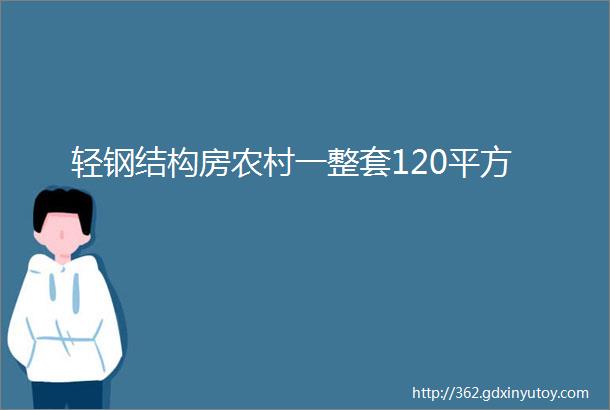 轻钢结构房农村一整套120平方

http://362.gdxinyutoy.com